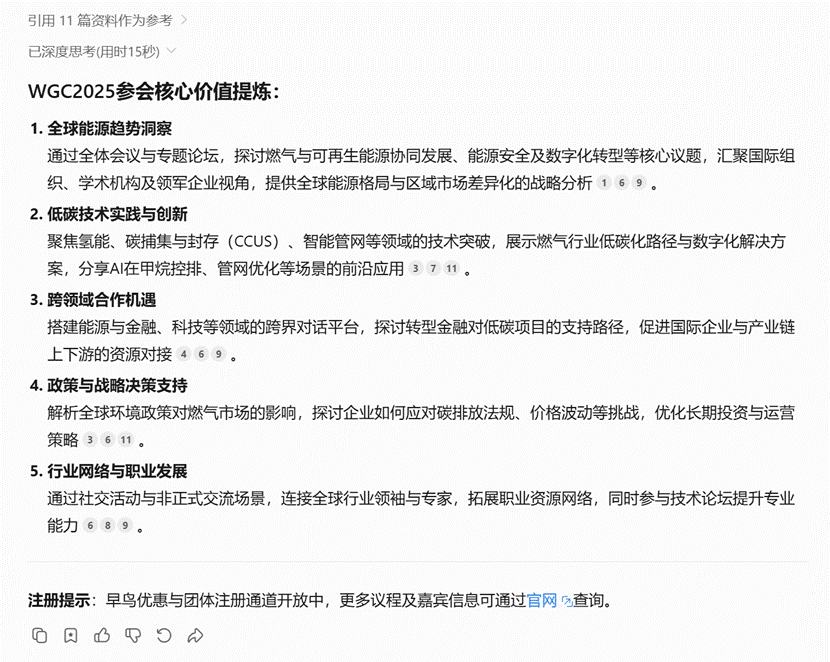 引用 11 篇资料作为参考 >

已深度思考(用时15秒)

WGC2025参会核心价值提炼：

1. 全球能源趋势洞察
通过全体会议与专题论坛，探讨燃气与可再生能源协同发展、能源安全及数字化转型等核心议题，汇聚国际组织、学术机构及领军企业视角，提供全球能源格局与区域市场差异化的战略分析 1 6 9 。

2. 低碳技术实践与创新
聚焦氢能、碳捕集与封存（CCUS）、智能管网等领域的技术突破，展示燃气行业低碳化路径与数字化解决方案，分享AI在甲烷控排、管网优化等场景的前沿应用 3 7 11 。

3. 跨领域合作机遇
搭建能源与金融、科技等领域的跨界对话平台，探讨转型金融对低碳项目的支持路径，促进国际企业与产业链上下游的资源对接 4 6 9 。

4. 政策与战略决策支持
解析全球环境政策对燃气市场的影响，探讨企业如何应对碳排放法规、价格波动等挑战，优化长期投资与运营策略 3 6 11 。

5. 行业网络与职业发展
通过社交活动与非正式交流场景，连接全球行业领袖与专家，拓展职业资源网络，同时参与技术论坛提升专业能力 6 8 9 。

注册提示：早鸟优惠与团体注册通道开放中，更多议程及嘉宾信息可通过官网查询。